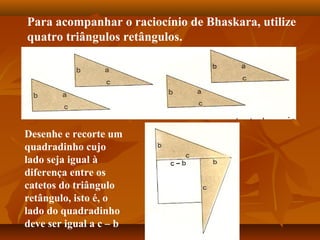 Para acompanhar o raciocínio de Bhaskara, utilize quatro triângulos retângulos.

b a c

b a c

b a c

b a c

Desenhe e recorte um quadradinho cujo lado seja igual à diferença entre os catetos do triângulo retângulo, isto é, o lado do quadradinho deve ser igual a c – b

b c c – b b c